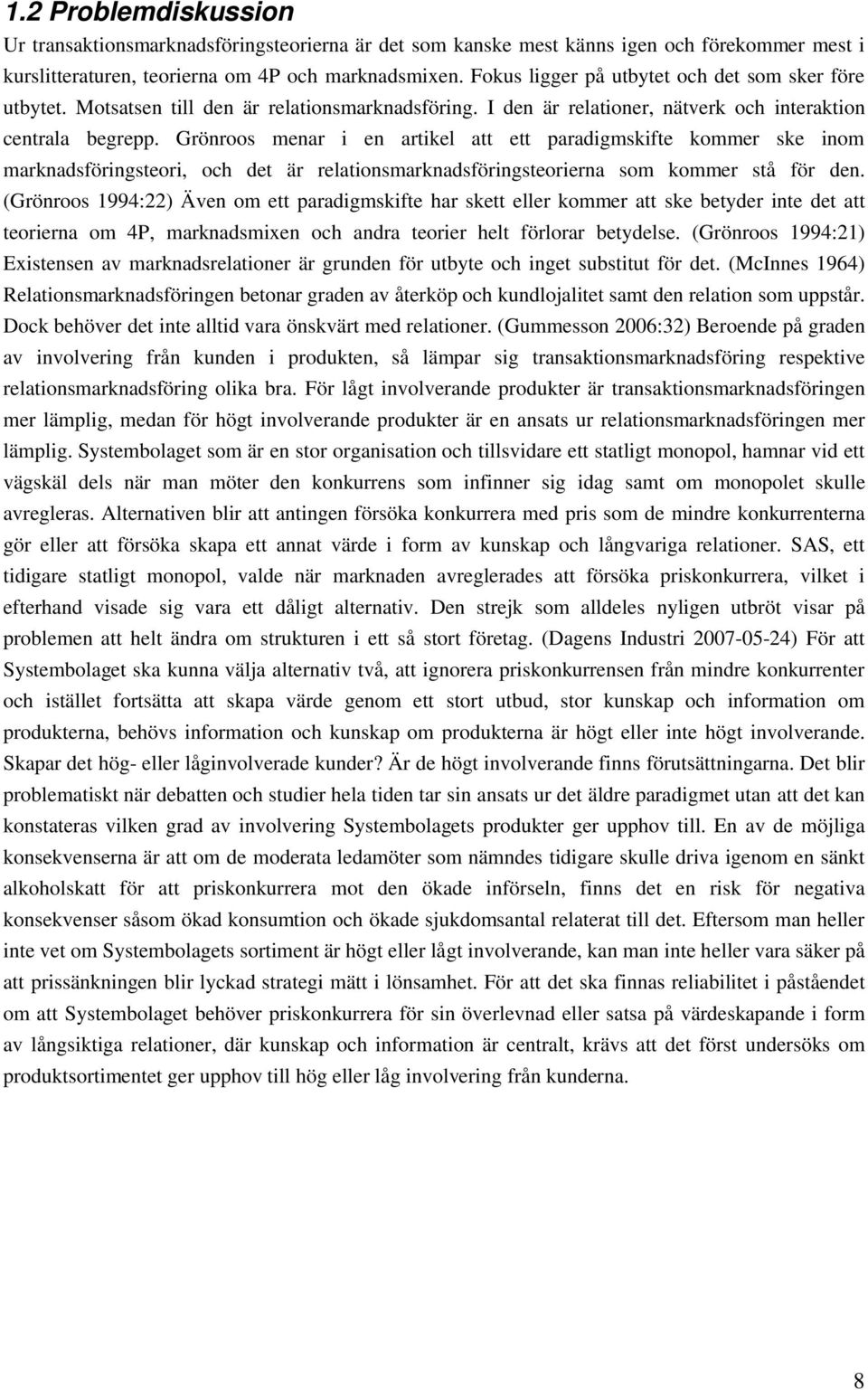 1.2 Problemdiskussion

Ur transaktionsmarknadsföringsteorierna är det som kanske mest känns igen och förekommer mest i kurslitteraturen, teorierna om 4P och marknadsmixen. Fokus ligger på utbytet och det som sker före utbytet. Motsatsen till den är relationsmarknadsföring. I den är relationer, nätverk och interaktion centrala begrepp. Grönroos menar i en artikel att ett paradigmskifte kommer ske inom marknadsföringsteori, och det är relationsmarknadsföringsteorierna som kommer stå för den. (Grönroos 1994:22) Även om ett paradigmskifte har skett eller kommer att ske betyder inte det att teorierna om 4P, marknadsmixen och andra teorier helt förlorar betydelse. (Grönroos 1994:21) Existensen av marknadsrelationer är grunden för utbyte och inget substitut för det. (McInnes 1964) Relationsmarknadsföringen betonar graden av återköp och kundlojalitet samt den relation som uppstår. Dock behöver det inte alltid vara önskvärt med relationer. (Gummesson 2006:32) Beroende på graden av involvering från kunden i produkten, så lämpar sig transaktionsmarknadsföring respektive relationsmarknadsföring olika bra. För lågt involverande produkter är transaktionsmarknadsföringen mer lämplig, medan för högt involverande produkter är en ansats ur relationsmarknadsföringen mer lämplig. Systembolaget som är en stor organisation och tillsvidare ett statligt monopol, hamnar vid ett vägskäl dels när man möter den konkurrens som infinner sig idag samt om monopolet skulle avregleras. Alternativen blir att antingen försöka konkurrera med pris som de mindre konkurrenterna gör eller att försöka skapa ett annat värde i form av kunskap och långvariga relationer. SAS, ett tidigare statligt monopol, valde när marknaden avreglerades att försöka priskonkurrera, vilket i efterhand visade sig vara ett dåligt alternativ. Den strejk som alldeles nyligen utbröt visar på problemen att helt ändra om strukturen i ett så stort företag. (Dagens Industri 2007-05-24) För att Systembolaget ska kunna välja alternativ två, att ignorera priskonkurrensen från mindre konkurrenter och istället fortsätta att skapa värde genom ett stort utbud, stor kunskap och information om produkterna, behövs information och kunskap om produkterna är högt eller inte högt involverande. Skapar det hög- eller låginvolverade kunder? Är de högt involverande finns förutsättningarna. Det blir problematiskt när debatten och studier hela tiden tar sin ansats ur det äldre paradigmet utan att det kan konstateras vilken grad av involvering Systembolagets produkter ger upphov till. En av de möjliga konsekvenserna är att om de moderata ledamöter som nämndes tidigare skulle driva igenom en sänkt alkoholskatt för att priskonkurrera mot den ökade införseln, finns det en risk för negativa konsekvenser såsom ökad konsumtion och ökade sjukdomsantal relaterat till det. Eftersom man heller inte vet om Systembolagets sortiment är högt eller lågt involverande, kan man inte heller vara säker på att prissänkningen blir lyckad strategi mätt i lönsamhet. För att det ska finnas reliabilitet i påståendet om att Systembolaget behöver priskonkurrera för sin överlevnad eller satsa på värdeskapande i form av långsiktiga relationer, där kunskap och information är centralt, krävs att det först undersöks om produktsortimentet ger upphov till hög eller låg involvering från kunderna.

8